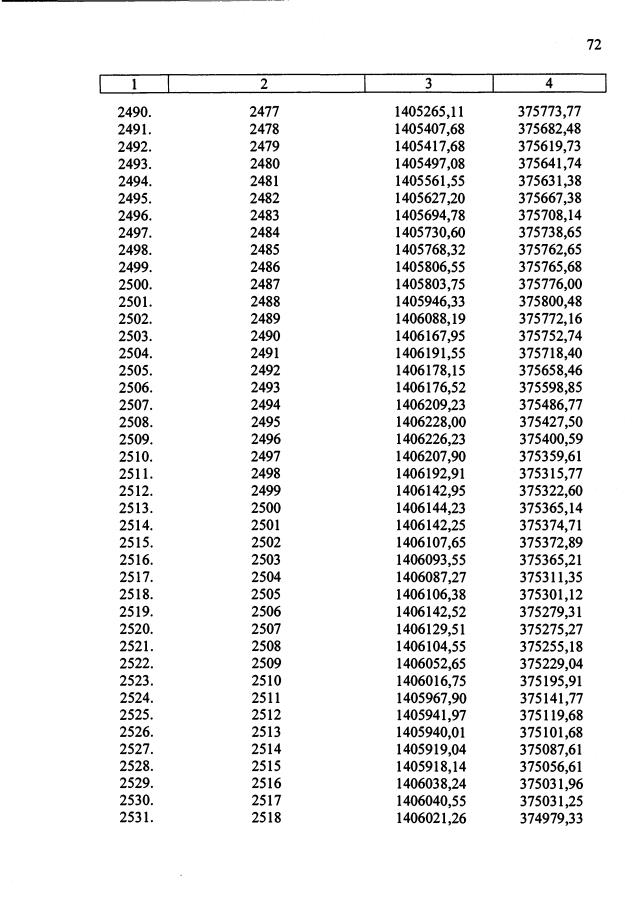 72

| 1 | 2 | 3 | 4 |
|---|---|---|---|
| 2490. | 2477 | 1405265,11 | 375773,77 |
| 2491. | 2478 | 1405407,68 | 375682,48 |
| 2492. | 2479 | 1405417,68 | 375619,73 |
| 2493. | 2480 | 1405497,08 | 375641,74 |
| 2494. | 2481 | 1405561,55 | 375631,38 |
| 2495. | 2482 | 1405627,20 | 375667,38 |
| 2496. | 2483 | 1405694,78 | 375708,14 |
| 2497. | 2484 | 1405730,60 | 375738,65 |
| 2498. | 2485 | 1405768,32 | 375762,65 |
| 2499. | 2486 | 1405806,55 | 375765,68 |
| 2500. | 2487 | 1405803,75 | 375776,00 |
| 2501. | 2488 | 1405946,33 | 375800,48 |
| 2502. | 2489 | 1406088,19 | 375772,16 |
| 2503. | 2490 | 1406167,95 | 375752,74 |
| 2504. | 2491 | 1406191,55 | 375718,40 |
| 2505. | 2492 | 1406178,15 | 375658,46 |
| 2506. | 2493 | 1406176,52 | 375598,85 |
| 2507. | 2494 | 1406209,23 | 375486,77 |
| 2508. | 2495 | 1406228,00 | 375427,50 |
| 2509. | 2496 | 1406226,23 | 375400,59 |
| 2510. | 2497 | 1406207,90 | 375359,61 |
| 2511. | 2498 | 1406192,91 | 375315,77 |
| 2512. | 2499 | 1406142,95 | 375322,60 |
| 2513. | 2500 | 1406144,23 | 375365,14 |
| 2514. | 2501 | 1406142,25 | 375374,71 |
| 2515. | 2502 | 1406107,65 | 375372,89 |
| 2516. | 2503 | 1406093,55 | 375365,21 |
| 2517. | 2504 | 1406087,27 | 375311,35 |
| 2518. | 2505 | 1406106,38 | 375301,12 |
| 2519. | 2506 | 1406142,52 | 375279,31 |
| 2520. | 2507 | 1406129,51 | 375275,27 |
| 2521. | 2508 | 1406104,55 | 375255,18 |
| 2522. | 2509 | 1406052,65 | 375229,04 |
| 2523. | 2510 | 1406016,75 | 375195,91 |
| 2524. | 2511 | 1405967,90 | 375141,77 |
| 2525. | 2512 | 1405941,97 | 375119,68 |
| 2526. | 2513 | 1405940,01 | 375101,68 |
| 2527. | 2514 | 1405919,04 | 375087,61 |
| 2528. | 2515 | 1405918,14 | 375056,61 |
| 2529. | 2516 | 1406038,24 | 375031,96 |
| 2530. | 2517 | 1406040,55 | 375031,25 |
| 2531. | 2518 | 1406021,26 | 374979,33 |